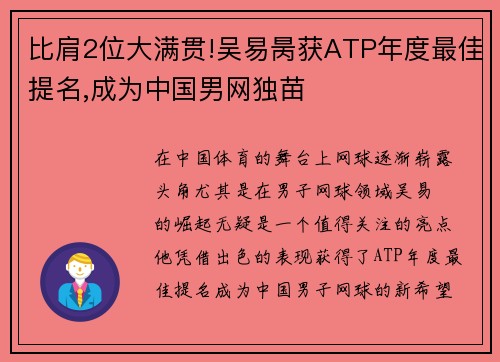 比肩2位大满贯!吴易昺获ATP年度最佳提名,成为中国男网独苗

在中国体育的舞台上网球逐渐崭露头角尤其是在男子网球领域吴易的崛起无疑是一个值得关注的亮点他凭借出色的表现获得了ATP年度最佳提名成为中国男子网球的新希望